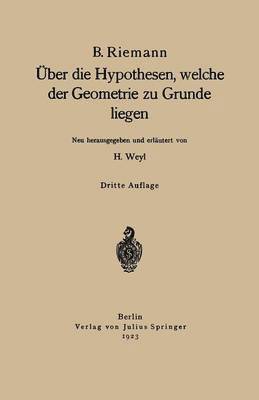 B. Riemann
Über die Hypothesen, welche der Geometrie zu Grunde liegen

Neu herausgegeben und erläutert von

H. Weyl

Dritte Auflage

Berlin
Verlag von Julius Springer
1923